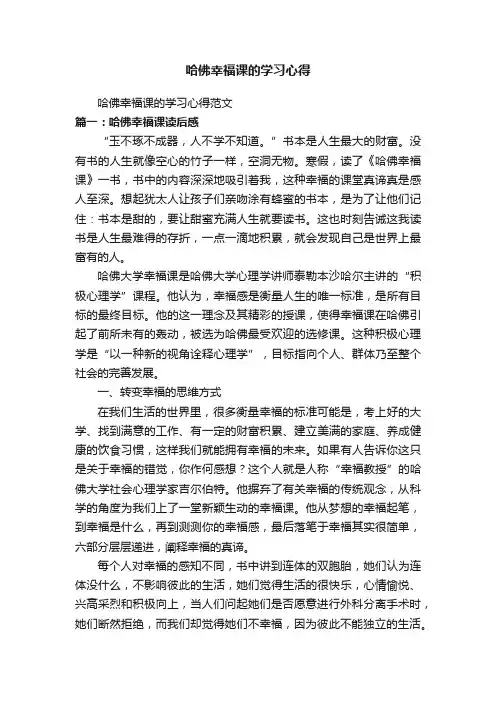 哈佛幸福课的学习心得

哈佛幸福课的学习心得范文

篇一：哈佛幸福课读后感

“玉不琢不成器，人不学不知道。”书本是人生最大的财富。没有书的人生就像空心的竹子一样，空洞无物。寒假，读了《哈佛幸福课》一书，书中的内容深深地吸引着我，这种幸福的课堂真谛真是感人至深。想起犹太人让孩子们亲吻涂有蜂蜜的书本，是为了让他们记住：书本是甜的，要让甜蜜充满人生就要读书。这也时刻告诫这我读书是人生最难得的存折，一点一滴地积累，就会发现自己是世界上最富有的人。

哈佛大学幸福课是哈佛大学心理学讲师泰勒本沙哈尔主讲的“积极心理学”课程。他认为，幸福感是衡量人生的唯一标准，是所有目标的最终目标。他的这一理念及其精彩的授课，使得幸福课在哈佛引起了前所未有的轰动，被选为哈佛最受欢迎的选修课。这种积极心理学是“以一种新的视角诠释心理学”，目标指向个人、群体乃至整个社会的完善发展。

一、转变幸福的思维方式

在我们生活的世界里，很多衡量幸福的标准可能是，考上好的大学、找到满意的工作、有一定的财富积累、建立美满的家庭、养成健康的饮食习惯，这样我们就能拥有幸福的未来。如果有人告诉你这只是关于幸福的错觉，你作何感想？这个人就是人称“幸福教授”的哈佛大学社会心理学家吉尔伯特。他摒弃了有关幸福的传统观念，从科学的角度为我们上了一堂新颖生动的幸福课。他从梦想的幸福起笔，到幸福是什么，再到测测你的幸福感，最后落笔于幸福其实很简单，六部分层层递进，阐释幸福的真谛。

每个人对幸福的感知不同，书中讲到连体的双胞胎，她们认为连体没什么，不影响彼此的生活，她们觉得生活的很快乐，心情愉悦、兴高采烈和积极向上，当人们问起她们是否愿意进行外科分离手术时，她们断然拒绝，而我们却觉得她们不幸福，因为彼此不能独立的生活。